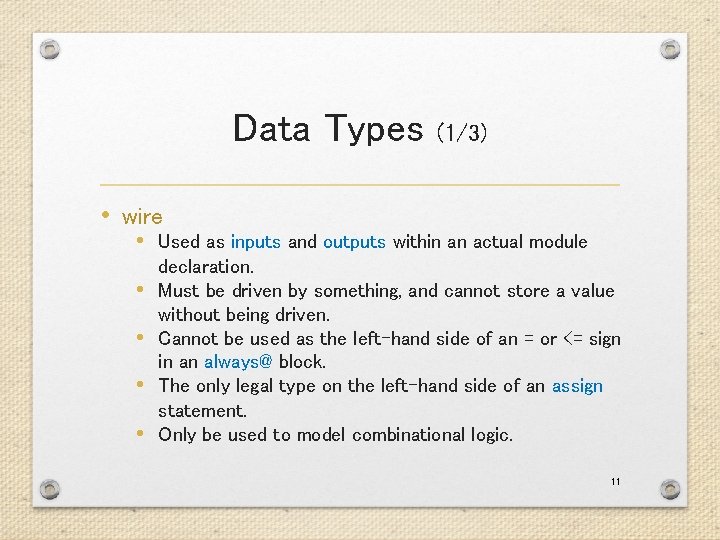 Data Types (1/3)

• wire
• Used as inputs and outputs within an actual module declaration.
• Must be driven by something, and cannot store a value without being driven.
• Cannot be used as the left-hand side of an = or <= sign in an always@ block.
• The only legal type on the left-hand side of an assign statement.
• Only be used to model combinational logic.

11